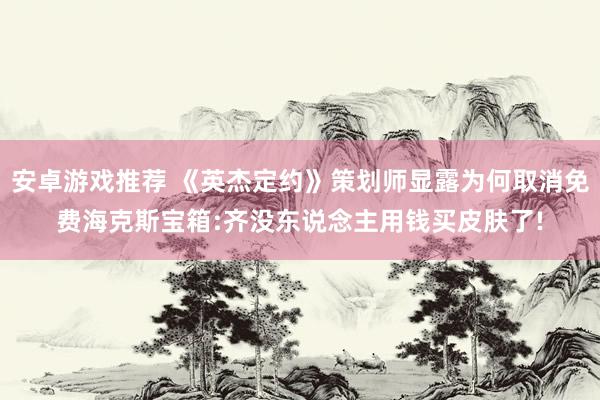 安卓游戏推荐 《英杰定约》策划师显露为何取消免费海克斯宝箱:齐没东说念主用钱买皮肤了!